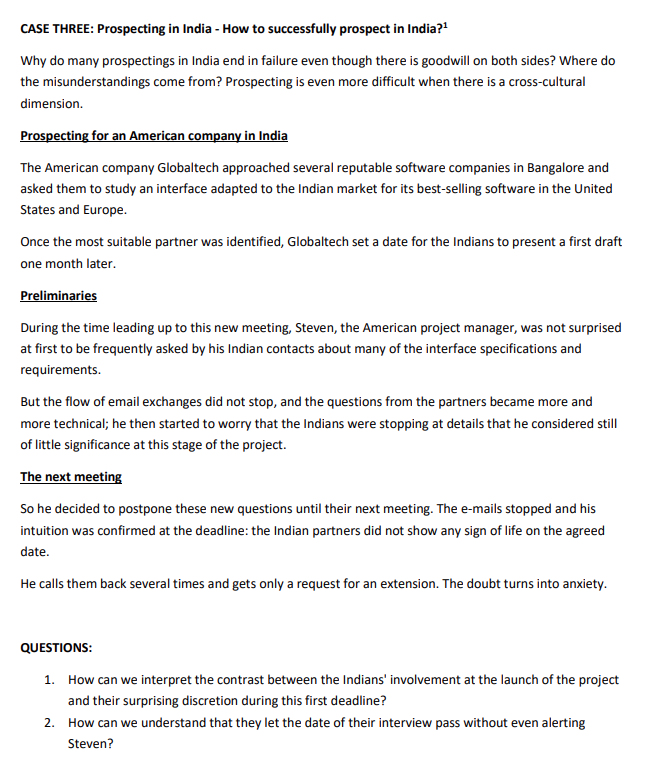 CASE THREE: Prospecting in India - How to successfully prospect in India?$^1$

Why do many prospectings in India end in failure even though there is goodwill on both sides? Where do the misunderstandings come from? Prospecting is even more difficult when there is a cross-cultural dimension.

Prospecting for an American company in India

The American company Globaltech approached several reputable software companies in Bangalore and asked them to study an interface adapted to the Indian market for its best-selling software in the United States and Europe.

Once the most suitable partner was identified, Globaltech set a date for the Indians to present a first draft one month later.

Preliminaries

During the time leading up to this new meeting, Steven, the American project manager, was not surprised at first to be frequently asked by his Indian contacts about many of the interface specifications and requirements.

But the flow of email exchanges did not stop, and the questions from the partners became more and more technical; he then started to worry that the Indians were stopping at details that he considered still of little significance at this stage of the project.

The next meeting

So he decided to postpone these new questions until their next meeting. The e-mails stopped and his intuition was confirmed at the deadline: the Indian partners did not show any sign of life on the agreed date.

He calls them back several times and gets only a request for an extension. The doubt turns into anxiety.

QUESTIONS:

1. How can we interpret the contrast between the Indians' involvement at the launch of the project and their surprising discretion during this first deadline?
2. How can we understand that they let the date of their interview pass without even alerting Steven?